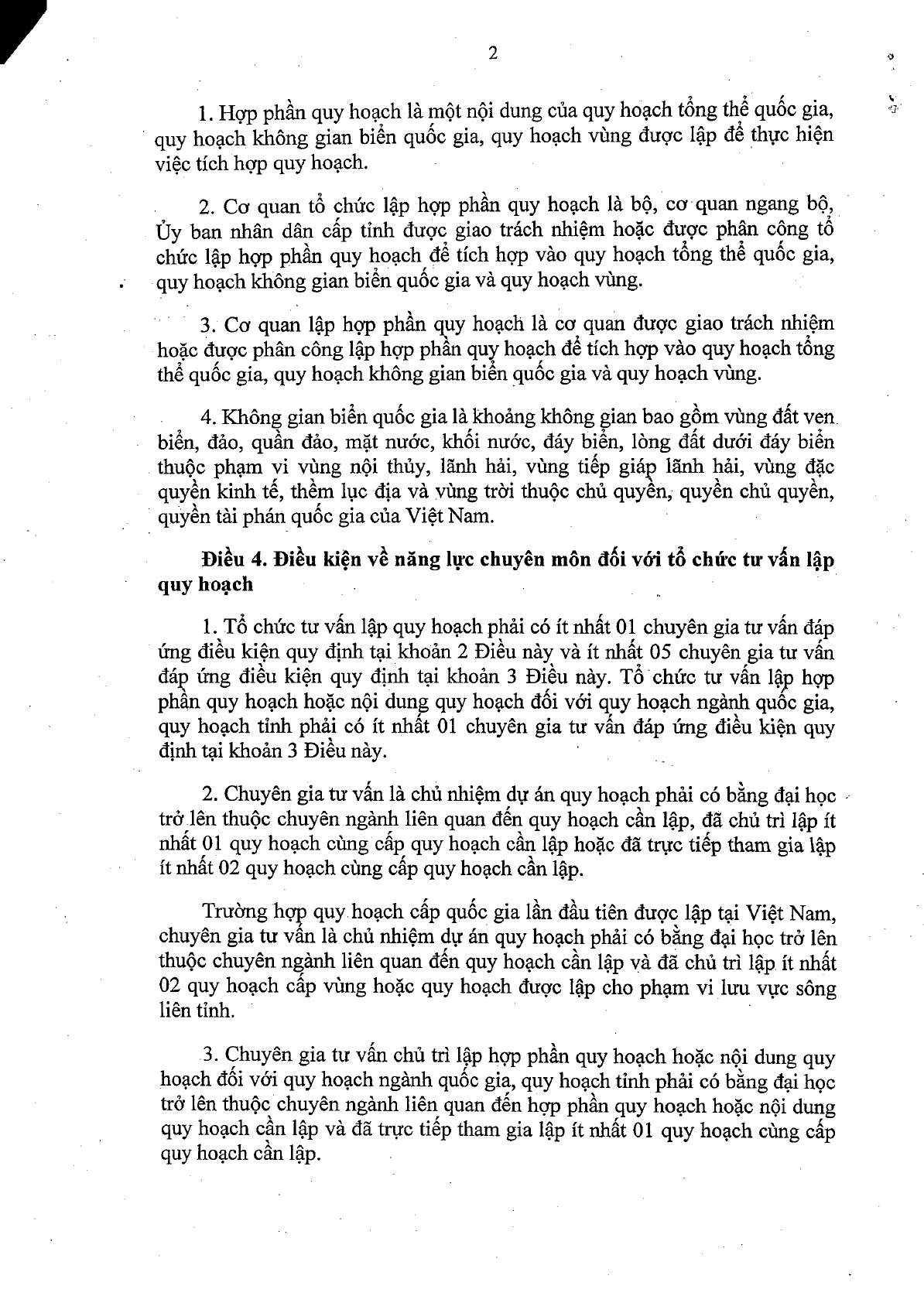 2

1. Hợp phần quy hoạch là một nội dung của quy hoạch tổng thể quốc gia, quy hoạch không gian biển quốc gia, quy hoạch vùng được lập để thực hiện việc tích hợp quy hoạch.

2. Cơ quan tổ chức lập hợp phần quy hoạch là bộ, cơ quan ngang bộ, Ủy ban nhân dân cấp tỉnh được giao trách nhiệm hoặc được phân công tổ chức lập hợp phần quy hoạch để tích hợp vào quy hoạch tổng thể quốc gia, quy hoạch không gian biển quốc gia và quy hoạch vùng.

3. Cơ quan lập hợp phần quy hoạch là cơ quan được giao trách nhiệm hoặc được phân công lập hợp phần quy hoạch để tích hợp vào quy hoạch tổng thể quốc gia, quy hoạch không gian biển quốc gia và quy hoạch vùng.

4. Không gian biển quốc gia là khoảng không gian bao gồm vùng đất ven biển, đảo, quần đảo, mặt nước, khối nước, đáy biển, lòng đất dưới đáy biển thuộc phạm vi vùng nội thủy, lãnh hải, vùng tiếp giáp lãnh hải, vùng đặc quyền kinh tế, thềm lục địa và vùng trời thuộc chủ quyền, quyền chủ quyền, quyền tài phán quốc gia của Việt Nam.

Điều 4. Điều kiện về năng lực chuyên môn đối với tổ chức tư vấn lập quy hoạch

1. Tổ chức tư vấn lập quy hoạch phải có ít nhất 01 chuyên gia tư vấn đáp ứng điều kiện quy định tại khoản 2 Điều này và ít nhất 05 chuyên gia tư vấn đáp ứng điều kiện quy định tại khoản 3 Điều này. Tổ chức tư vấn lập hợp phần quy hoạch hoặc nội dung quy hoạch đối với quy hoạch ngành quốc gia, quy hoạch tỉnh phải có ít nhất 01 chuyên gia tư vấn đáp ứng điều kiện quy định tại khoản 3 Điều này.

2. Chuyên gia tư vấn là chủ nhiệm dự án quy hoạch phải có bằng đại học trở lên thuộc chuyên ngành liên quan đến quy hoạch cần lập, đã chủ trì lập ít nhất 01 quy hoạch cùng cấp quy hoạch cần lập hoặc đã trực tiếp tham gia lập ít nhất 02 quy hoạch cùng cấp quy hoạch cần lập.

Trường hợp quy hoạch cấp quốc gia lần đầu tiên được lập tại Việt Nam, chuyên gia tư vấn là chủ nhiệm dự án quy hoạch phải có bằng đại học trở lên thuộc chuyên ngành liên quan đến quy hoạch cần lập và đã chủ trì lập ít nhất 02 quy hoạch cấp vùng hoặc quy hoạch được lập cho phạm vi lưu vực sông liên tỉnh.

3. Chuyên gia tư vấn chủ trì lập hợp phần quy hoạch hoặc nội dung quy hoạch đối với quy hoạch ngành quốc gia, quy hoạch tỉnh phải có bằng đại học trở lên thuộc chuyên ngành liên quan đến hợp phần quy hoạch hoặc nội dung quy hoạch cần lập và đã trực tiếp tham gia lập ít nhất 01 quy hoạch cùng cấp quy hoạch cần lập.